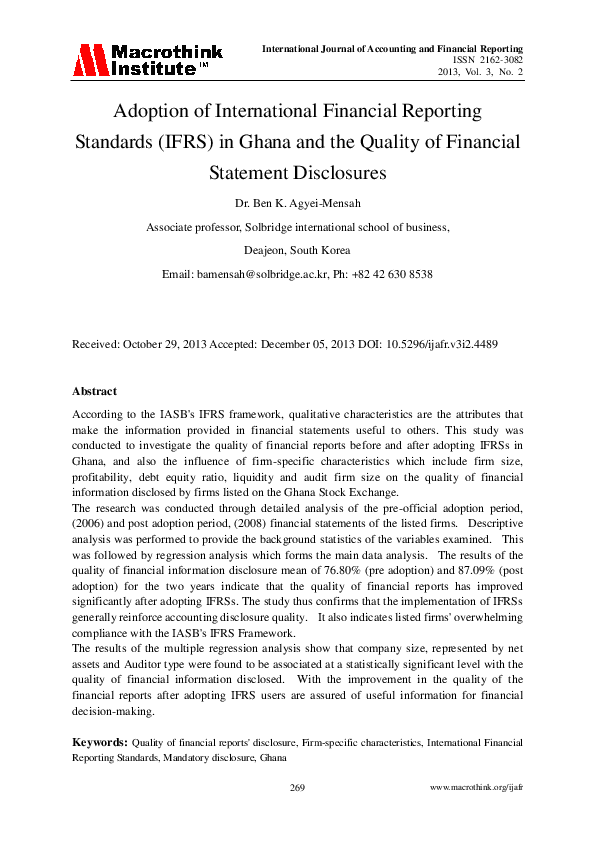 Macrothink Institute™

International Journal of Accounting and Financial Reporting
ISSN 2162-3082
2013, Vol. 3, No. 2

Adoption of International Financial Reporting Standards (IFRS) in Ghana and the Quality of Financial Statement Disclosures

Dr. Ben K. Agyei-Mensah

Associate professor, Solbridge international school of business,

Deajeon, South Korea

Email: bamensah@solbridge.ac.kr, Ph: +82 42 630 8538

Received: October 29, 2013 Accepted: December 05, 2013 DOI: 10.5296/ijafr.v3i2.4489

Abstract

According to the IASB's IFRS framework, qualitative characteristics are the attributes that make the information provided in financial statements useful to others. This study was conducted to investigate the quality of financial reports before and after adopting IFRSs in Ghana, and also the influence of firm-specific characteristics which include firm size, profitability, debt equity ratio, liquidity and audit firm size on the quality of financial information disclosed by firms listed on the Ghana Stock Exchange.
The research was conducted through detailed analysis of the pre-official adoption period, (2006) and post adoption period, (2008) financial statements of the listed firms. Descriptive analysis was performed to provide the background statistics of the variables examined. This was followed by regression analysis which forms the main data analysis. The results of the quality of financial information disclosure mean of 76.80% (pre adoption) and 87.09% (post adoption) for the two years indicate that the quality of financial reports has improved significantly after adopting IFRSs. The study thus confirms that the implementation of IFRSs generally reinforce accounting disclosure quality. It also indicates listed firms' overwhelming compliance with the IASB's IFRS Framework.
The results of the multiple regression analysis show that company size, represented by net assets and Auditor type were found to be associated at a statistically significant level with the quality of financial information disclosed. With the improvement in the quality of the financial reports after adopting IFRS users are assured of useful information for financial decision-making.

Keywords: Quality of financial reports' disclosure, Firm-specific characteristics, International Financial Reporting Standards, Mandatory disclosure, Ghana

269

www.macrothink.org/ijafr